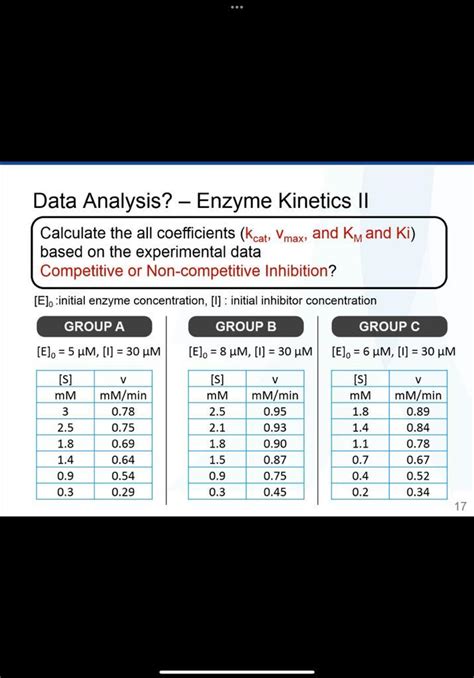 Data Analysis? – Enzyme Kinetics II

Calculate the all coefficients ($k_{cat}$, $v_{max}$, and $K_M$ and Ki) based on the experimental data
Competitive or Non-competitive Inhibition?

$[E]_0$ :initial enzyme concentration, [I] : initial inhibitor concentration

GROUP A

$[E]_0$ = 5 μM, [I] = 30 μM

| [S] | v |
|---|---|
| mM | mM/min |
| 3 | 0.78 |
| 2.5 | 0.75 |
| 1.8 | 0.69 |
| 1.4 | 0.64 |
| 0.9 | 0.54 |
| 0.3 | 0.29 |

GROUP B

$[E]_0$ = 8 μM, [I] = 30 μM

| [S] | v |
|---|---|
| mM | mM/min |
| 2.5 | 0.95 |
| 2.1 | 0.93 |
| 1.8 | 0.90 |
| 1.5 | 0.87 |
| 0.9 | 0.75 |
| 0.3 | 0.45 |

GROUP C

$[E]_0$ = 6 μM, [I] = 30 μM

| [S] | v |
|---|---|
| mM | mM/min |
| 1.8 | 0.89 |
| 1.4 | 0.84 |
| 1.1 | 0.78 |
| 0.7 | 0.67 |
| 0.4 | 0.52 |
| 0.2 | 0.34 |

17